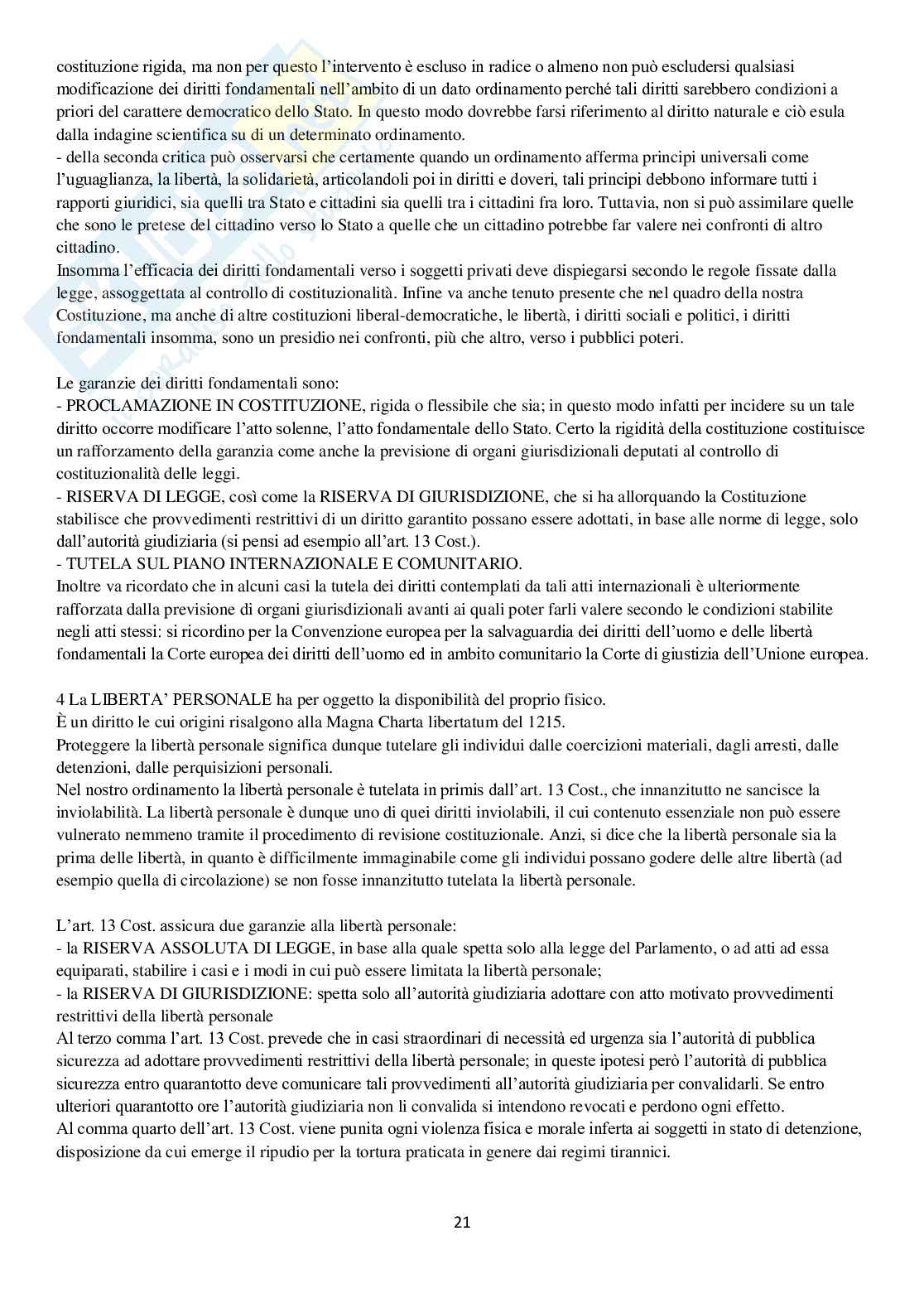 costituzione rigida, ma non per questo l'intervento è escluso in radice o almeno non può escludersi qualsiasi modificazione dei diritti fondamentali nell'ambito di un dato ordinamento perché tali diritti sarebbero condizioni a priori del carattere democratico dello Stato. In questo modo dovrebbe farsi riferimento al diritto naturale e ciò esula dalla indagine scientifica su di un determinato ordinamento.
- della seconda critica può osservarsi che certamente quando un ordinamento afferma principi universali come l'uguaglianza, la libertà, la solidarietà, articolandoli poi in diritti e doveri, tali principi debbono informare tutti i rapporti giuridici, sia quelli tra Stato e cittadini sia quelli tra i cittadini fra loro. Tuttavia, non si può assimilare quelle che sono le pretese del cittadino verso lo Stato a quelle che un cittadino potrebbe far valere nei confronti di altro cittadino.
Insomma l'efficacia dei diritti fondamentali verso i soggetti privati deve dispiegarsi secondo le regole fissate dalla legge, assoggettata al controllo di costituzionalità. Infine va anche tenuto presente che nel quadro della nostra Costituzione, ma anche di altre costituzioni liberal-democratiche, le libertà, i diritti sociali e politici, i diritti fondamentali insomma, sono un presidio nei confronti, più che altro, verso i pubblici poteri.

Le garanzie dei diritti fondamentali sono:
- PROCLAMAZIONE IN COSTITUZIONE, rigida o flessibile che sia; in questo modo infatti per incidere su un tale diritto occorre modificare l'atto solenne, l'atto fondamentale dello Stato. Certo la rigidità della costituzione costituisce un rafforzamento della garanzia come anche la previsione di organi giurisdizionali deputati al controllo di costituzionalità delle leggi.
- RISERVA DI LEGGE, così come la RISERVA DI GIURISDIZIONE, che si ha allorquando la Costituzione stabilisce che provvedimenti restrittivi di un diritto garantito possano essere adottati, in base alle norme di legge, solo dall'autorità giudiziaria (si pensi ad esempio all'art. 13 Cost.).
- TUTELA SUL PIANO INTERNAZIONALE E COMUNITARIO.
Inoltre va ricordato che in alcuni casi la tutela dei diritti contemplati da tali atti internazionali è ulteriormente rafforzata dalla previsione di organi giurisdizionali avanti ai quali poter farli valere secondo le condizioni stabilite negli atti stessi: si ricordino per la Convenzione europea per la salvaguardia dei diritti dell'uomo e delle libertà fondamentali la Corte europea dei diritti dell'uomo ed in ambito comunitario la Corte di giustizia dell'Unione europea.

4 La LIBERTA' PERSONALE ha per oggetto la disponibilità del proprio fisico.
È un diritto le cui origini risalgono alla Magna Charta libertatum del 1215.
Proteggere la libertà personale significa dunque tutelare gli individui dalle coercizioni materiali, dagli arresti, dalle detenzioni, dalle perquisizioni personali.
Nel nostro ordinamento la libertà personale è tutelata in primis dall'art. 13 Cost., che innanzitutto ne sancisce la inviolabilità. La libertà personale è dunque uno di quei diritti inviolabili, il cui contenuto essenziale non può essere vulnerato nemmeno tramite il procedimento di revisione costituzionale. Anzi, si dice che la libertà personale sia la prima delle libertà, in quanto è difficilmente immaginabile come gli individui possano godere delle altre libertà (ad esempio quella di circolazione) se non fosse innanzitutto tutelata la libertà personale.

L'art. 13 Cost. assicura due garanzie alla libertà personale:
- la RISERVA ASSOLUTA DI LEGGE, in base alla quale spetta solo alla legge del Parlamento, o ad atti ad essa equiparati, stabilire i casi e i modi in cui può essere limitata la libertà personale;
- la RISERVA DI GIURISDIZIONE: spetta solo all'autorità giudiziaria adottare con atto motivato provvedimenti restrittivi della libertà personale
Al terzo comma l'art. 13 Cost. prevede che in casi straordinari di necessità ed urgenza sia l'autorità di pubblica sicurezza ad adottare provvedimenti restrittivi della libertà personale; in queste ipotesi però l'autorità di pubblica sicurezza entro quarantotto deve comunicare tali provvedimenti all'autorità giudiziaria per convalidarli. Se entro ulteriori quarantotto ore l'autorità giudiziaria non li convalida si intendono revocati e perdono ogni effetto.
Al comma quarto dell'art. 13 Cost. viene punita ogni violenza fisica e morale inferta ai soggetti in stato di detenzione, disposizione da cui emerge il ripudio per la tortura praticata in genere dai regimi tirannici.

21